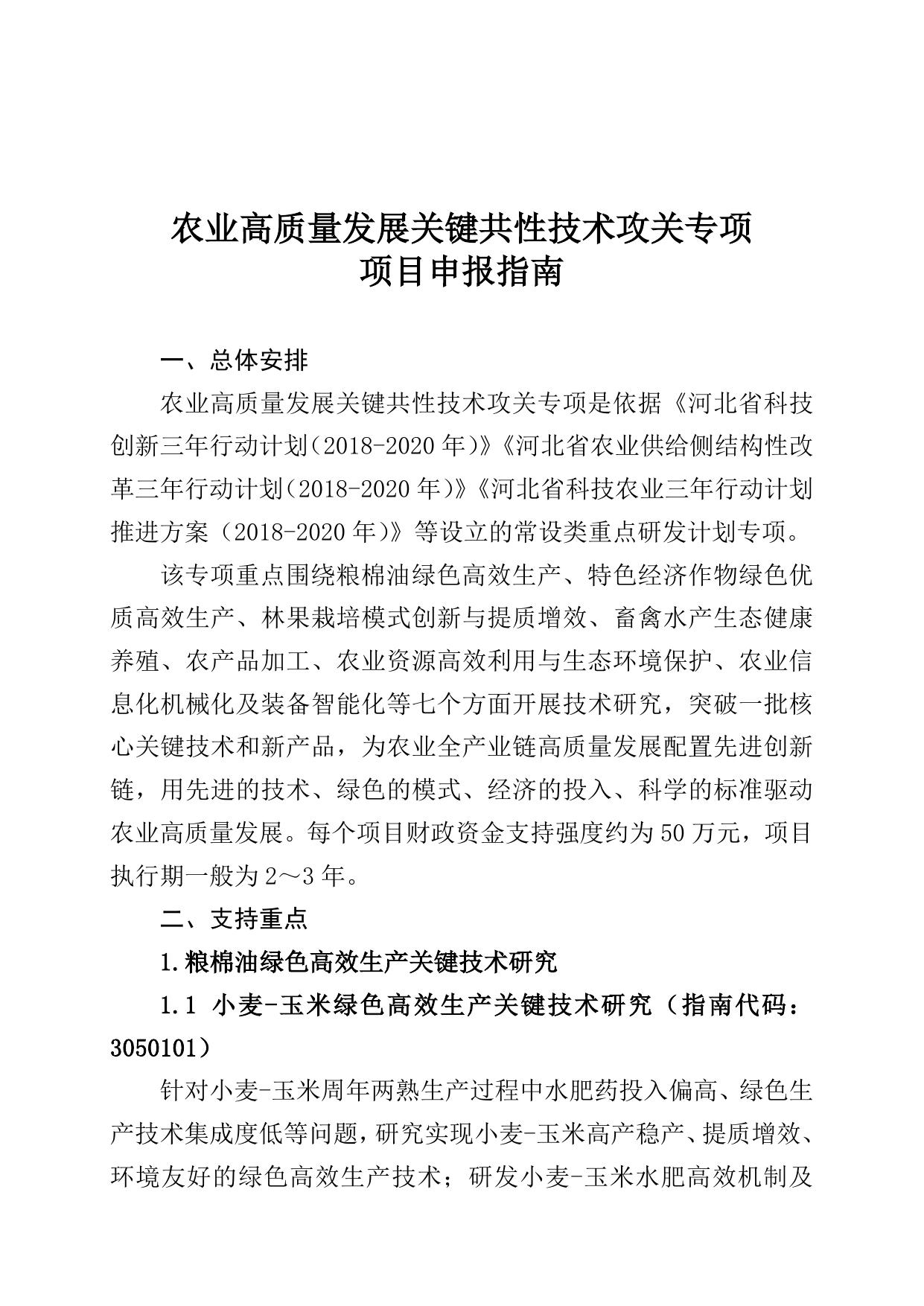 农业高质量发展关键共性技术攻关专项
项目申报指南

一、总体安排

农业高质量发展关键共性技术攻关专项是依据《河北省科技创新三年行动计划（2018-2020年）》《河北省农业供给侧结构性改革三年行动计划（2018-2020年）》《河北省科技农业三年行动计划推进方案（2018-2020年）》等设立的常设类重点研发计划专项。

该专项重点围绕粮棉油绿色高效生产、特色经济作物绿色优质高效生产、林果栽培模式创新与提质增效、畜禽水产生态健康养殖、农产品加工、农业资源高效利用与生态环境保护、农业信息化机械化及装备智能化等七个方面开展技术研究，突破一批核心关键技术和新产品，为农业全产业链高质量发展配置先进创新链，用先进的技术、绿色的模式、经济的投入、科学的标准驱动农业高质量发展。每个项目财政资金支持强度约为50万元，项目执行期一般为2～3年。

二、支持重点

1.粮棉油绿色高效生产关键技术研究

1.1 小麦-玉米绿色高效生产关键技术研究（指南代码：3050101）

针对小麦-玉米周年两熟生产过程中水肥药投入偏高、绿色生产技术集成度低等问题，研究实现小麦-玉米高产稳产、提质增效、环境友好的绿色高效生产技术；研发小麦-玉米水肥高效机制及